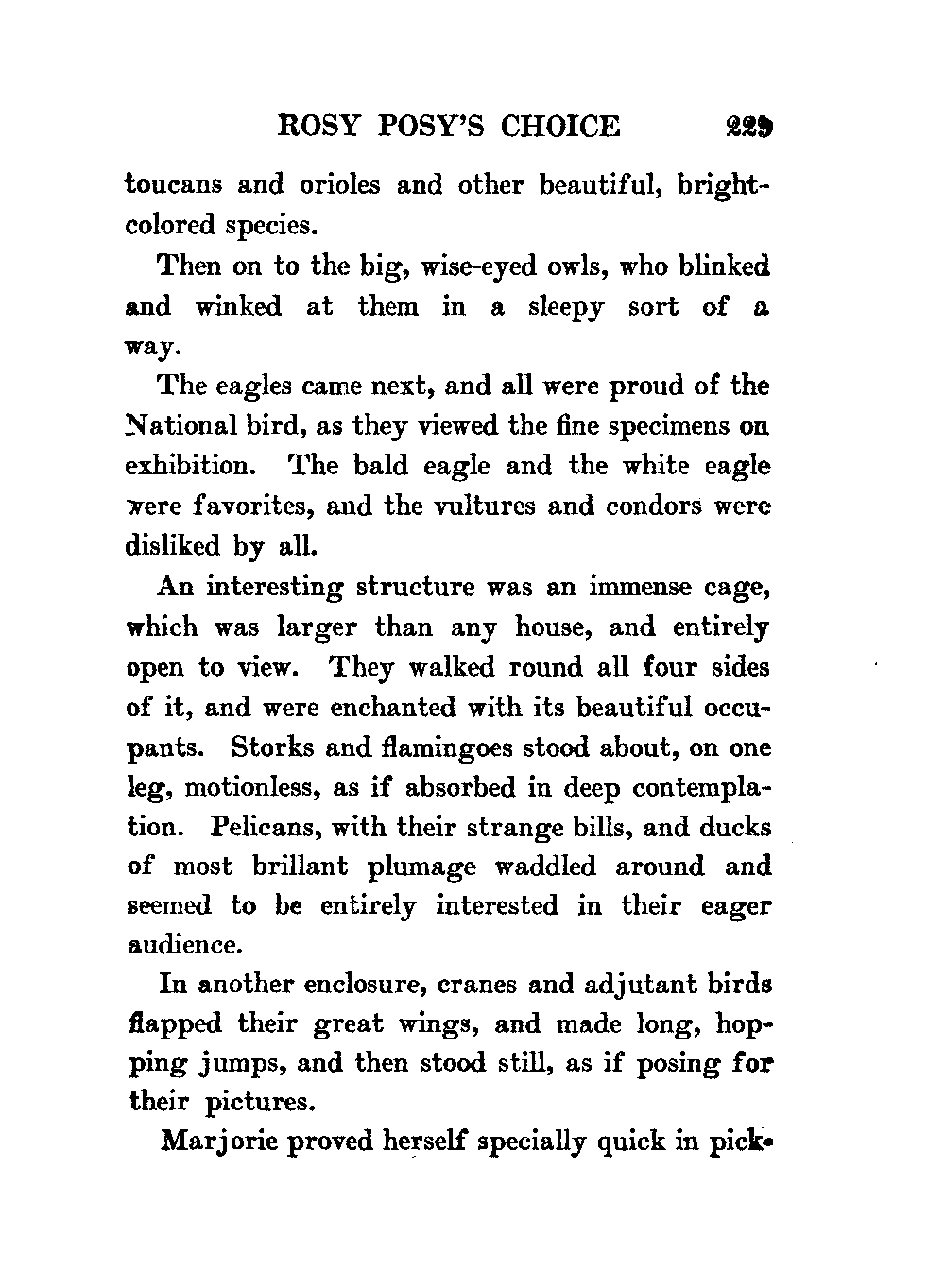 ROSY POSY'S CHOICE 229

toucans and orioles and other beautiful, bright-colored species.

Then on to the big, wise-eyed owls, who blinked and winked at them in a sleepy sort of a way.

The eagles came next, and all were proud of the National bird, as they viewed the fine specimens on exhibition. The bald eagle and the white eagle were favorites, and the vultures and condors were disliked by all.

An interesting structure was an immense cage, which was larger than any house, and entirely open to view. They walked round all four sides of it, and were enchanted with its beautiful occupants. Storks and flamingoes stood about, on one leg, motionless, as if absorbed in deep contemplation. Pelicans, with their strange bills, and ducks of most brillant plumage waddled around and seemed to be entirely interested in their eager audience.

In another enclosure, cranes and adjutant birds flapped their great wings, and made long, hopping jumps, and then stood still, as if posing for their pictures.

Marjorie proved herself specially quick in pick-